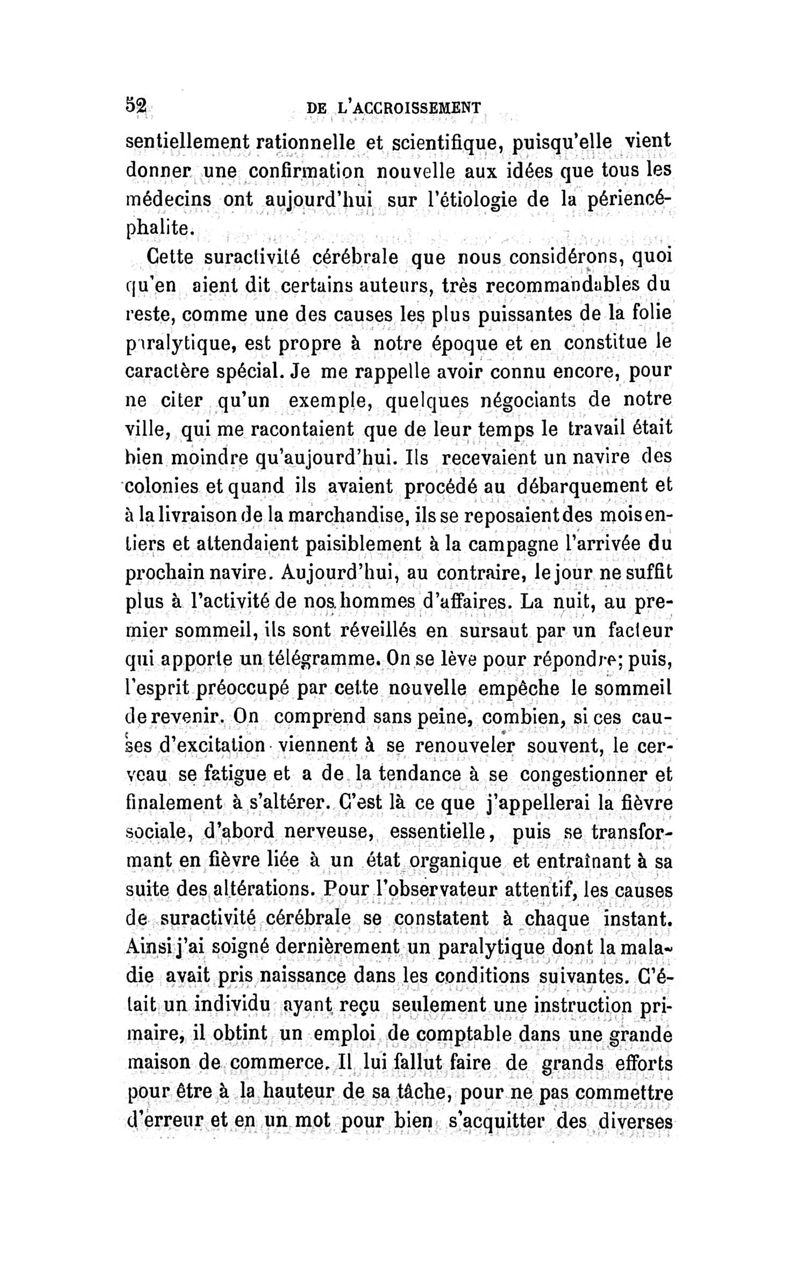 52 DE L'ACCROISSEMENT

sentiellement rationnelle et scientifique, puisqu'elle vient donner une confirmation nouvelle aux idées que tous les médecins ont aujourd'hui sur l'étiologie de la périencéphalite.

Cette suractivité cérébrale que nous considérons, quoi qu'en aient dit certains auteurs, très recommandables du reste, comme une des causes les plus puissantes de la folie paralytique, est propre à notre époque et en constitue le caractère spécial. Je me rappelle avoir connu encore, pour ne citer qu'un exemple, quelques négociants de notre ville, qui me racontaient que de leur temps le travail était bien moindre qu'aujourd'hui. Ils recevaient un navire des colonies et quand ils avaient procédé au débarquement et à la livraison de la marchandise, ils se reposaient des mois entiers et attendaient paisiblement à la campagne l'arrivée du prochain navire. Aujourd'hui, au contraire, le jour ne suffit plus à l'activité de nos hommes d'affaires. La nuit, au premier sommeil, ils sont réveillés en sursaut par un facteur qui apporte un télégramme. On se lève pour répondre; puis, l'esprit préoccupé par cette nouvelle empêche le sommeil de revenir. On comprend sans peine, combien, si ces causes d'excitation viennent à se renouveler souvent, le cerveau se fatigue et a de la tendance à se congestionner et finalement à s'altérer. C'est là ce que j'appellerai la fièvre sociale, d'abord nerveuse, essentielle, puis se transformant en fièvre liée à un état organique et entraînant à sa suite des altérations. Pour l'observateur attentif, les causes de suractivité cérébrale se constatent à chaque instant. Ainsi j'ai soigné dernièrement un paralytique dont la maladie avait pris naissance dans les conditions suivantes. C'était un individu ayant reçu seulement une instruction primaire, il obtint un emploi de comptable dans une grande maison de commerce. Il lui fallut faire de grands efforts pour être à la hauteur de sa tâche, pour ne pas commettre d'erreur et en un mot pour bien s'acquitter des diverses